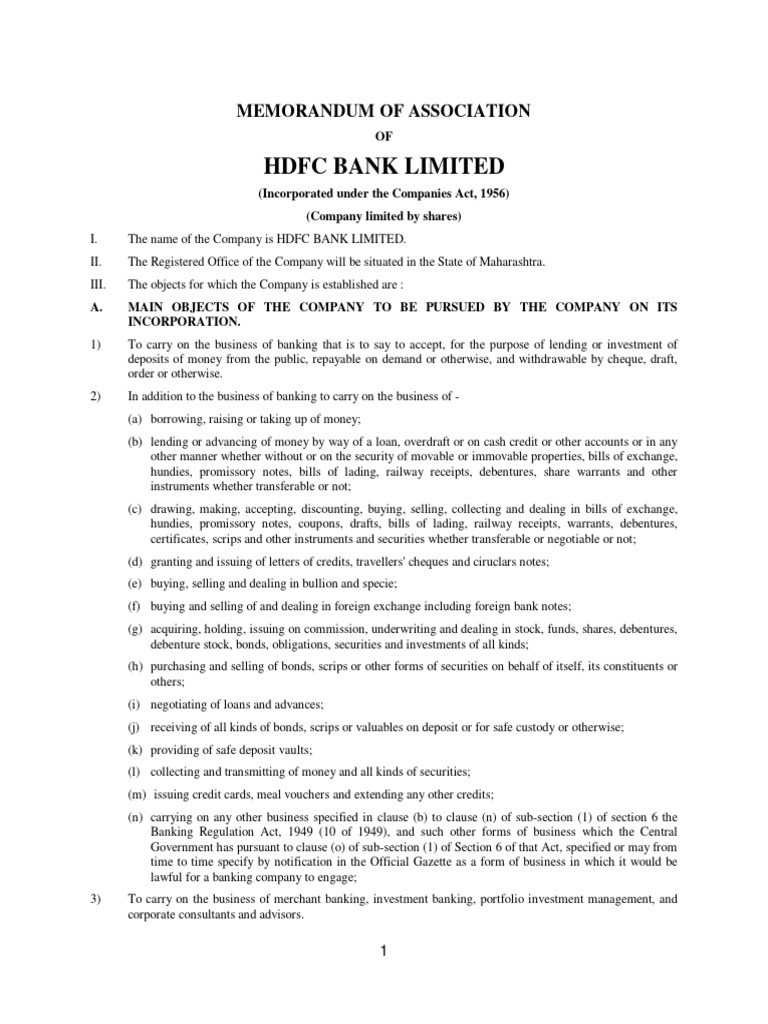 MEMORANDUM OF ASSOCIATION

OF

HDFC BANK LIMITED

(Incorporated under the Companies Act, 1956)

(Company limited by shares)

I. The name of the Company is HDFC BANK LIMITED.

II. The Registered Office of the Company will be situated in the State of Maharashtra.

III. The objects for which the Company is established are :

A. MAIN OBJECTS OF THE COMPANY TO BE PURSUED BY THE COMPANY ON ITS INCORPORATION.

1) To carry on the business of banking that is to say to accept, for the purpose of lending or investment of deposits of money from the public, repayable on demand or otherwise, and withdrawable by cheque, draft, order or otherwise.

2) In addition to the business of banking to carry on the business of -

(a) borrowing, raising or taking up of money;

(b) lending or advancing of money by way of a loan, overdraft or on cash credit or other accounts or in any other manner whether without or on the security of movable or immovable properties, bills of exchange, hundies, promissory notes, bills of lading, railway receipts, debentures, share warrants and other instruments whether transferable or not;

(c) drawing, making, accepting, discounting, buying, selling, collecting and dealing in bills of exchange, hundies, promissory notes, coupons, drafts, bills of lading, railway receipts, warrants, debentures, certificates, scrips and other instruments and securities whether transferable or negotiable or not;

(d) granting and issuing of letters of credits, travellers' cheques and ciruclars notes;

(e) buying, selling and dealing in bullion and specie;

(f) buying and selling of and dealing in foreign exchange including foreign bank notes;

(g) acquiring, holding, issuing on commission, underwriting and dealing in stock, funds, shares, debentures, debenture stock, bonds, obligations, securities and investments of all kinds;

(h) purchasing and selling of bonds, scrips or other forms of securities on behalf of itself, its constituents or others;

(i) negotiating of loans and advances;

(j) receiving of all kinds of bonds, scrips or valuables on deposit or for safe custody or otherwise;

(k) providing of safe deposit vaults;

(l) collecting and transmitting of money and all kinds of securities;

(m) issuing credit cards, meal vouchers and extending any other credits;

(n) carrying on any other business specified in clause (b) to clause (n) of sub-section (1) of section 6 the Banking Regulation Act, 1949 (10 of 1949), and such other forms of business which the Central Government has pursuant to clause (o) of sub-section (1) of Section 6 of that Act, specified or may from time to time specify by notification in the Official Gazette as a form of business in which it would be lawful for a banking company to engage;

3) To carry on the business of merchant banking, investment banking, portfolio investment management, and corporate consultants and advisors.

1